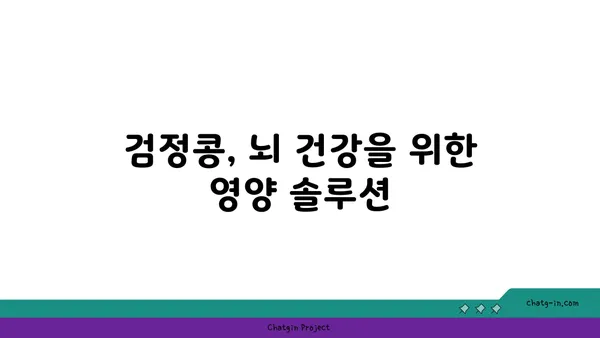 검정콩, 뇌 건강을 위한 영양 솔루션

chatg-in.com

Chatgin Project